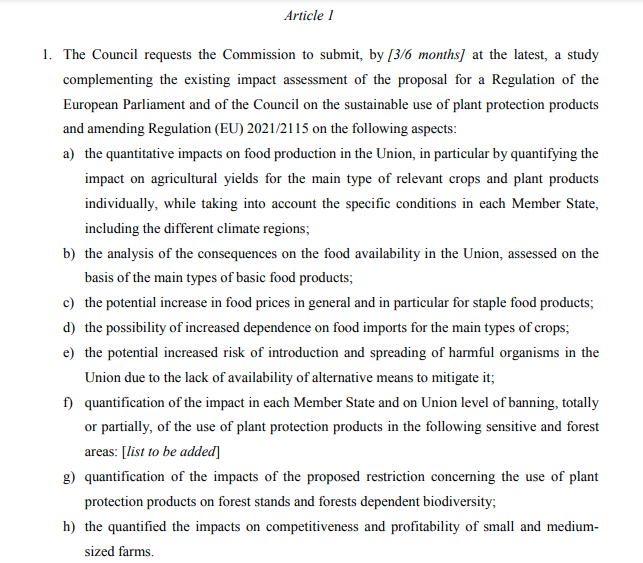 Article 1

1. The Council requests the Commission to submit, by [3/6 months] at the latest, a study complementing the existing impact assessment of the proposal for a Regulation of the European Parliament and of the Council on the sustainable use of plant protection products and amending Regulation (EU) 2021/2115 on the following aspects:

a) the quantitative impacts on food production in the Union, in particular by quantifying the impact on agricultural yields for the main type of relevant crops and plant products individually, while taking into account the specific conditions in each Member State, including the different climate regions;

b) the analysis of the consequences on the food availability in the Union, assessed on the basis of the main types of basic food products;

c) the potential increase in food prices in general and in particular for staple food products;

d) the possibility of increased dependence on food imports for the main types of crops;

e) the potential increased risk of introduction and spreading of harmful organisms in the Union due to the lack of availability of alternative means to mitigate it;

f) quantification of the impact in each Member State and on Union level of banning, totally or partially, of the use of plant protection products in the following sensitive and forest areas: [list to be added]

g) quantification of the impacts of the proposed restriction concerning the use of plant protection products on forest stands and forests dependent biodiversity;

h) the quantified the impacts on competitiveness and profitability of small and medium-sized farms.